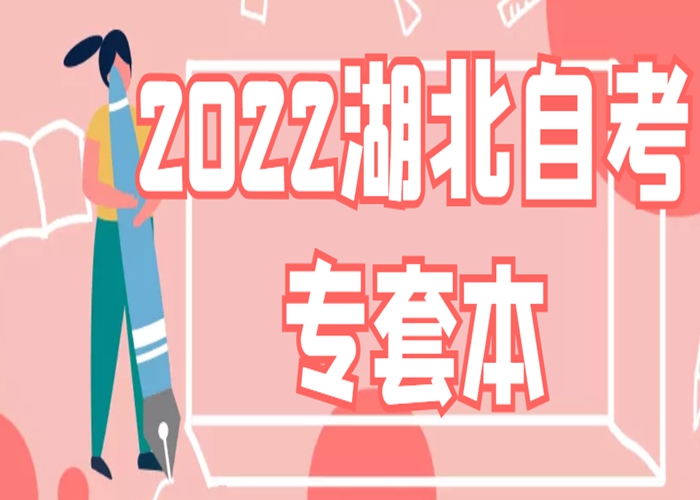 2022湖北自考

专套本